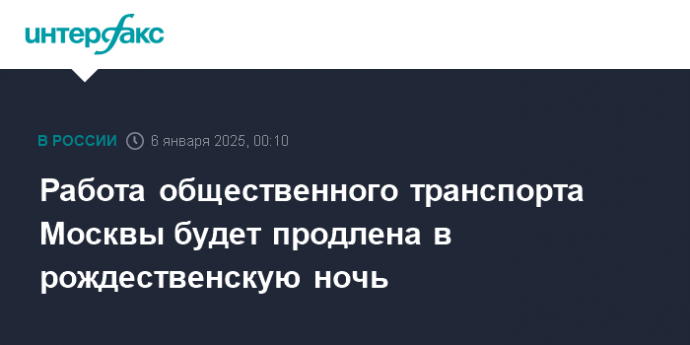 интерфакс

В РОССИИ 6 января 2025, 00:10

Работа общественного транспорта Москвы будет продлена в рождественскую ночь